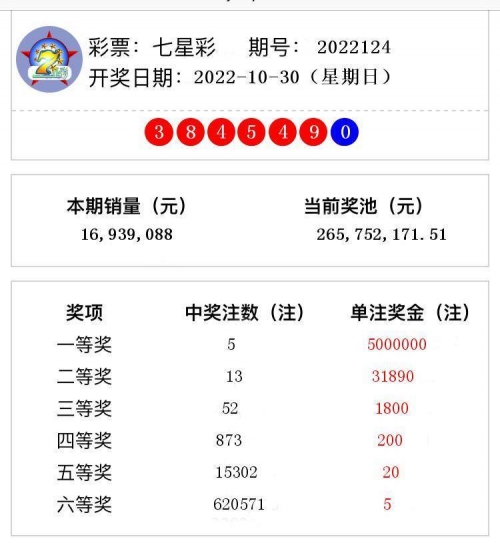 彩票：七星彩 期号：2022124
开奖日期：2022-10-30（星期日）

3 8 4 5 4 9 0

本期销量（元）
16,939,088

当前奖池（元）
265,752,171.51

| 奖项 | 中奖注数（注） | 单注奖金（注） |
|---|---|---|
| 一等奖 | 5 | 5000000 |
| 二等奖 | 13 | 31890 |
| 三等奖 | 52 | 1800 |
| 四等奖 | 873 | 200 |
| 五等奖 | 15302 | 20 |
| 六等奖 | 620571 | 5 |